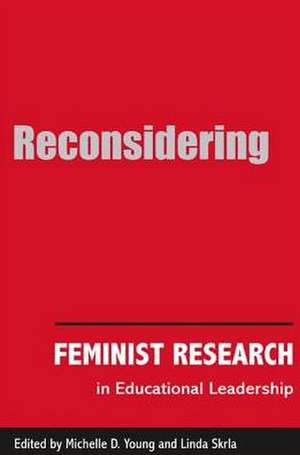 Reconsidering

FEMINIST RESEARCH

in Educational Leadership

Edited by Michelle D. Young and Linda Skrla